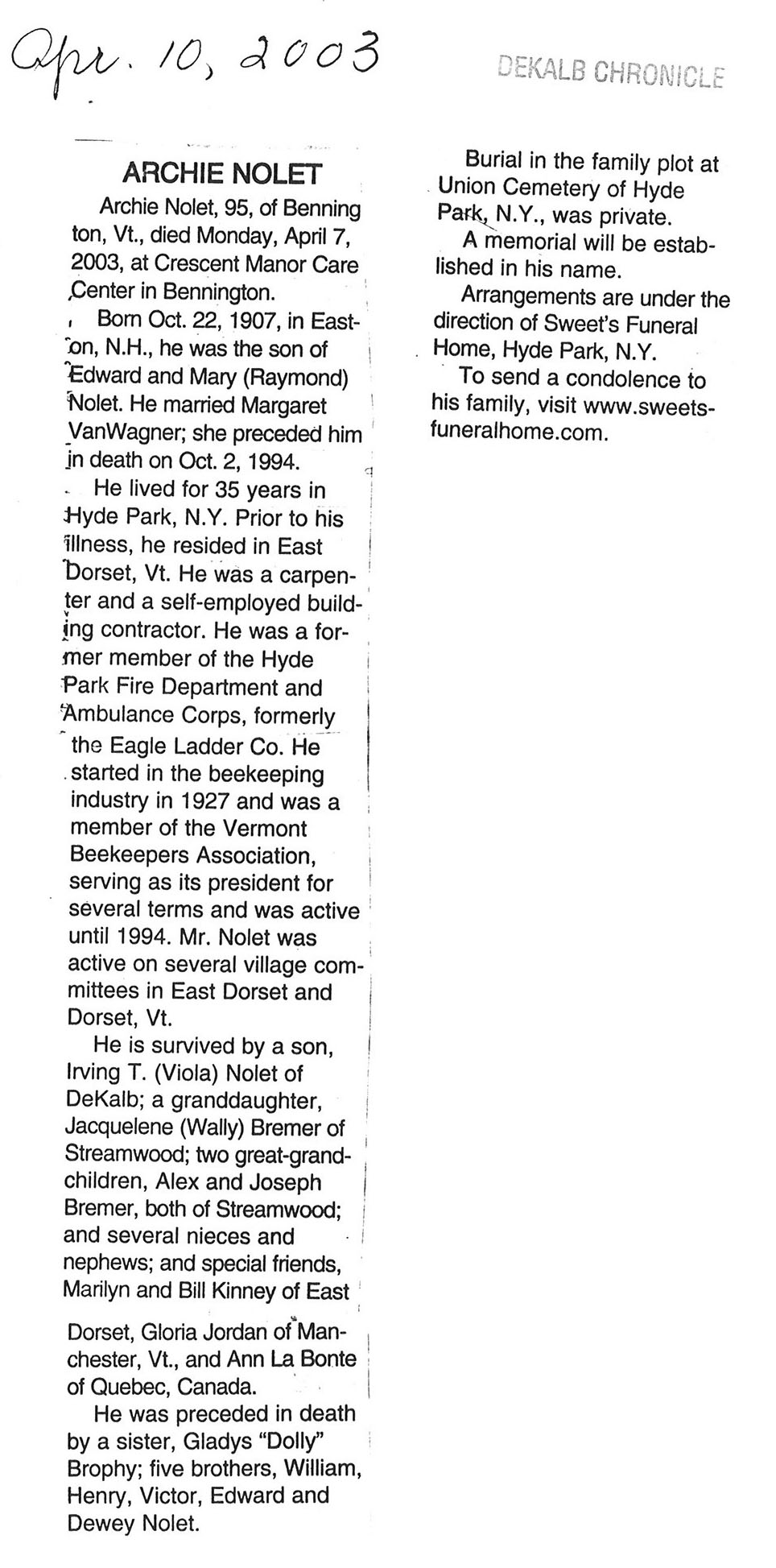 Apr. 10, 2003

DEKALB CHRONICLE

ARCHIE NOLET

Archie Nolet, 95, of Bennington, Vt., died Monday, April 7, 2003, at Crescent Manor Care Center in Bennington.

Born Oct. 22, 1907, in Easton, N.H., he was the son of Edward and Mary (Raymond) Nolet. He married Margaret VanWagner; she preceded him in death on Oct. 2, 1994.

He lived for 35 years in Hyde Park, N.Y. Prior to his illness, he resided in East Dorset, Vt. He was a carpenter and a self-employed building contractor. He was a former member of the Hyde Park Fire Department and Ambulance Corps, formerly the Eagle Ladder Co. He started in the beekeeping industry in 1927 and was a member of the Vermont Beekeepers Association, serving as its president for several terms and was active until 1994. Mr. Nolet was active on several village committees in East Dorset and Dorset, Vt.

He is survived by a son, Irving T. (Viola) Nolet of DeKalb; a granddaughter, Jacquelene (Wally) Bremer of Streamwood; two great-grandchildren, Alex and Joseph Bremer, both of Streamwood; and several nieces and nephews; and special friends, Marilyn and Bill Kinney of East Dorset, Gloria Jordan of Manchester, Vt., and Ann La Bonte of Quebec, Canada.

He was preceded in death by a sister, Gladys "Dolly" Brophy; five brothers, William, Henry, Victor, Edward and Dewey Nolet.

Burial in the family plot at Union Cemetery of Hyde Park, N.Y., was private.

A memorial will be established in his name.

Arrangements are under the direction of Sweet's Funeral Home, Hyde Park, N.Y.

To send a condolence to his family, visit www.sweetsfuneralhome.com.